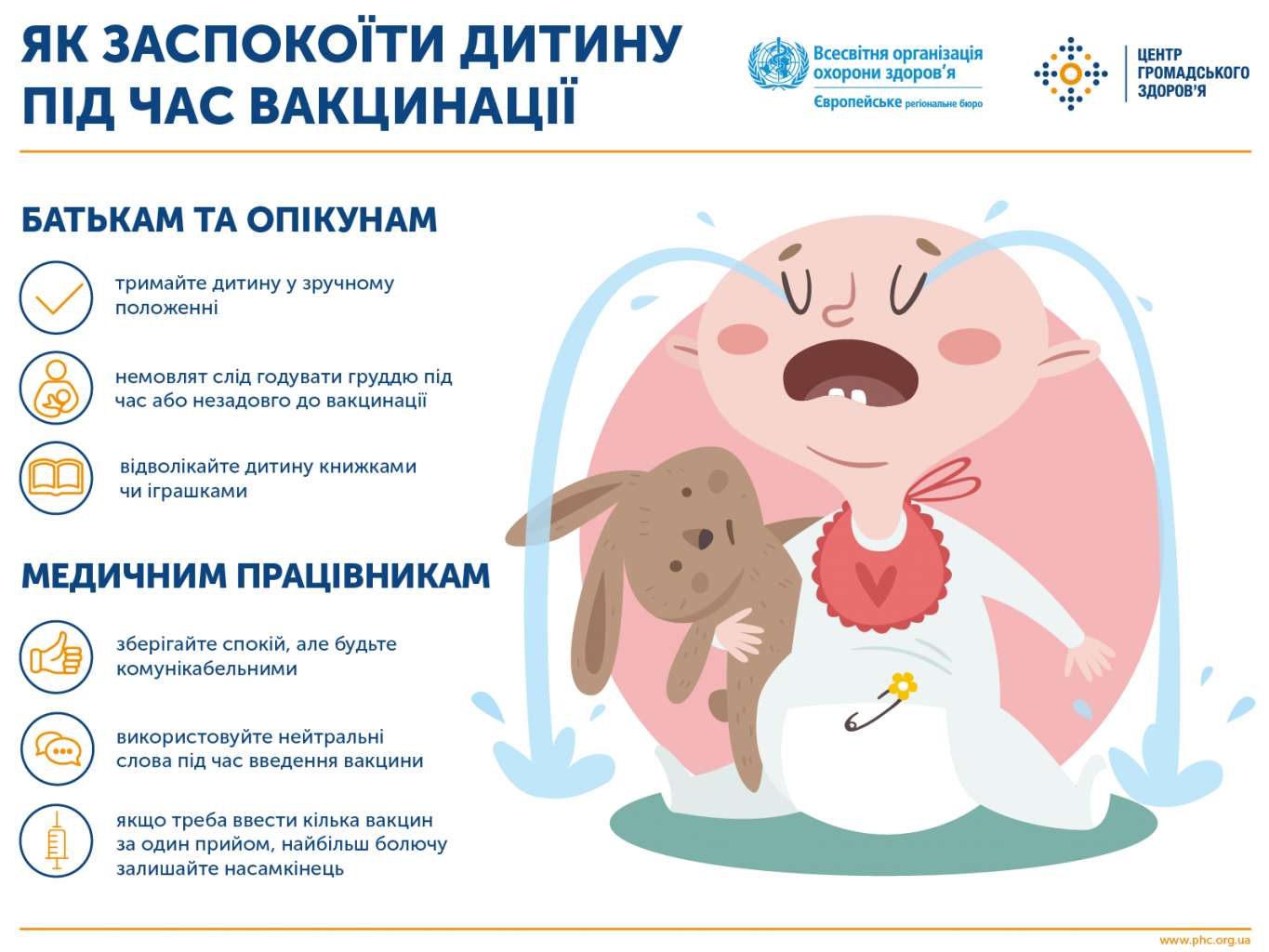 ЯК ЗАСПОКОЇТИ ДИТИНУ ПІД ЧАС ВАКЦИНАЦІЇ

Всесвітня організація охорони здоров'я
Європейське регіональне бюро

ЦЕНТР ГРОМАДСЬКОГО ЗДОРОВ'Я

БАТЬКАМ ТА ОПІКУНАМ

тримайте дитину у зручному положенні

немовлят слід годувати груддю під час або незадовго до вакцинації

відволікайте дитину книжками чи іграшками

МЕДИЧНИМ ПРАЦІВНИКАМ

зберігайте спокій, але будьте комунікабельними

використовуйте нейтральні слова під час введення вакцини

якщо треба ввести кілька вакцин за один прийом, найбільш болючу залишайте насамкінець

www.phc.org.ua